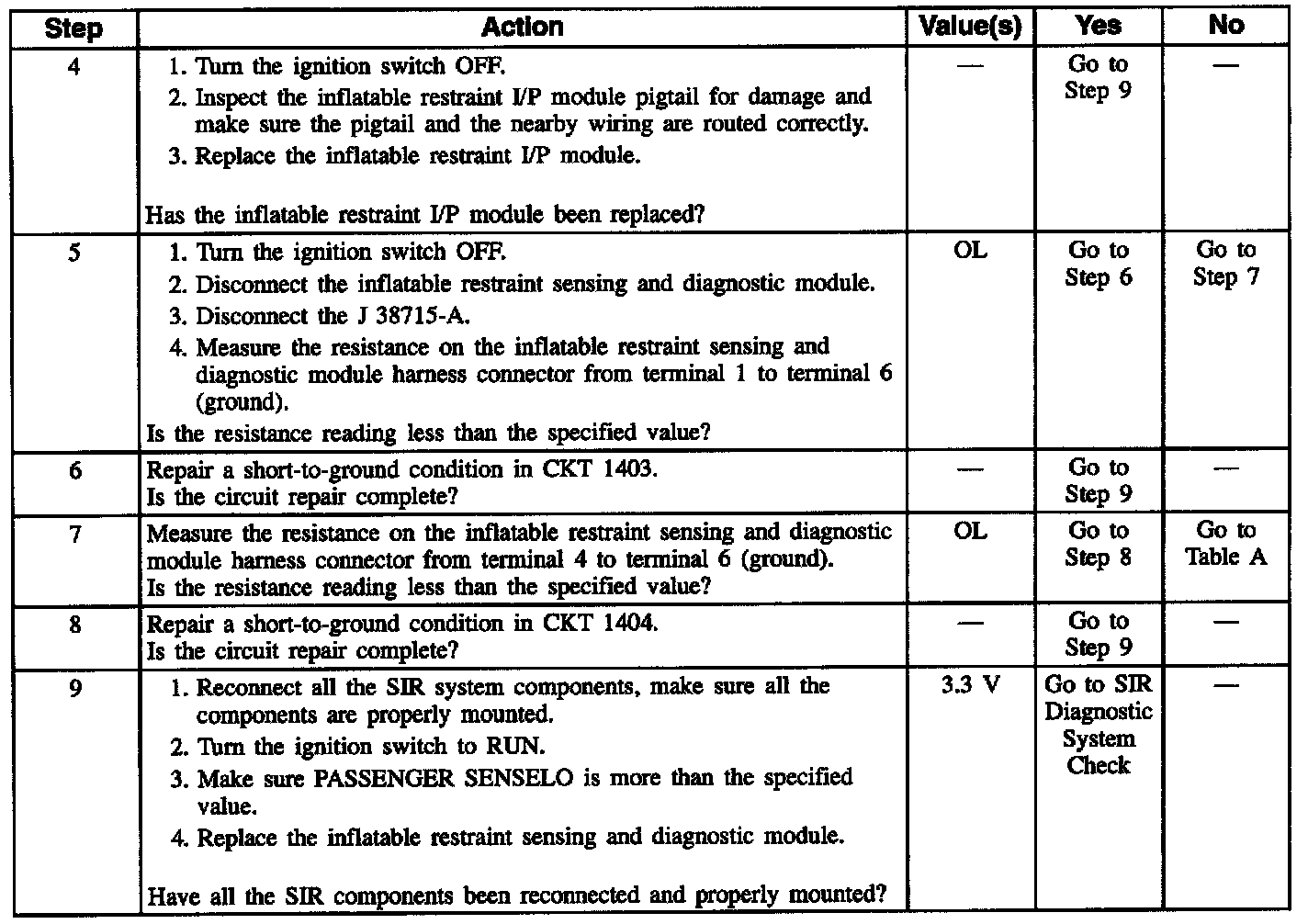 | Step | Action | Value(s) | Yes | No |
|---|---|---|---|---|
| 4 | 1. Turn the ignition switch OFF. 2. Inspect the inflatable restraint I/P module pigtail for damage and make sure the pigtail and the nearby wiring are routed correctly. 3. Replace the inflatable restraint I/P module. Has the inflatable restraint I/P module been replaced? | — | Go to Step 9 | — |
| 5 | 1. Turn the ignition switch OFF. 2. Disconnect the inflatable restraint sensing and diagnostic module. 3. Disconnect the J 38715-A. 4. Measure the resistance on the inflatable restraint sensing and diagnostic module harness connector from terminal 1 to terminal 6 (ground). Is the resistance reading less than the specified value? | OL | Go to Step 6 | Go to Step 7 |
| 6 | Repair a short-to-ground condition in CKT 1403. Is the circuit repair complete? | — | Go to Step 9 | — |
| 7 | Measure the resistance on the inflatable restraint sensing and diagnostic module harness connector from terminal 4 to terminal 6 (ground). Is the resistance reading less than the specified value? | OL | Go to Step 8 | Go to Table A |
| 8 | Repair a short-to-ground condition in CKT 1404. Is the circuit repair complete? | — | Go to Step 9 | — |
| 9 | 1. Reconnect all the SIR system components, make sure all the components are properly mounted. 2. Turn the ignition switch to RUN. 3. Make sure PASSENGER SENSELO is more than the specified value. 4. Replace the inflatable restraint sensing and diagnostic module. Have all the SIR components been reconnected and properly mounted? | 3.3 V | Go to SIR Diagnostic System Check | — |